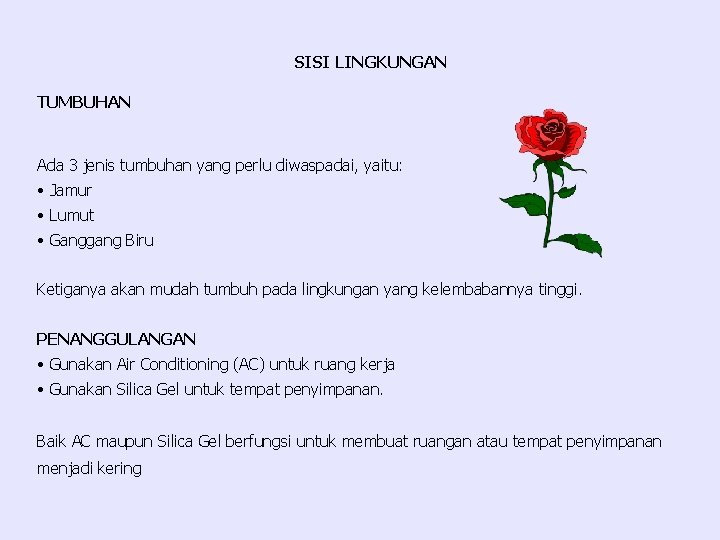 SISI LINGKUNGAN

TUMBUHAN

Ada 3 jenis tumbuhan yang perlu diwaspadai, yaitu:
• Jamur
• Lumut
• Ganggang Biru

Ketiganya akan mudah tumbuh pada lingkungan yang kelembabannya tinggi.

PENANGGULANGAN
• Gunakan Air Conditioning (AC) untuk ruang kerja
• Gunakan Silica Gel untuk tempat penyimpanan.

Baik AC maupun Silica Gel berfungsi untuk membuat ruangan atau tempat penyimpanan menjadi kering